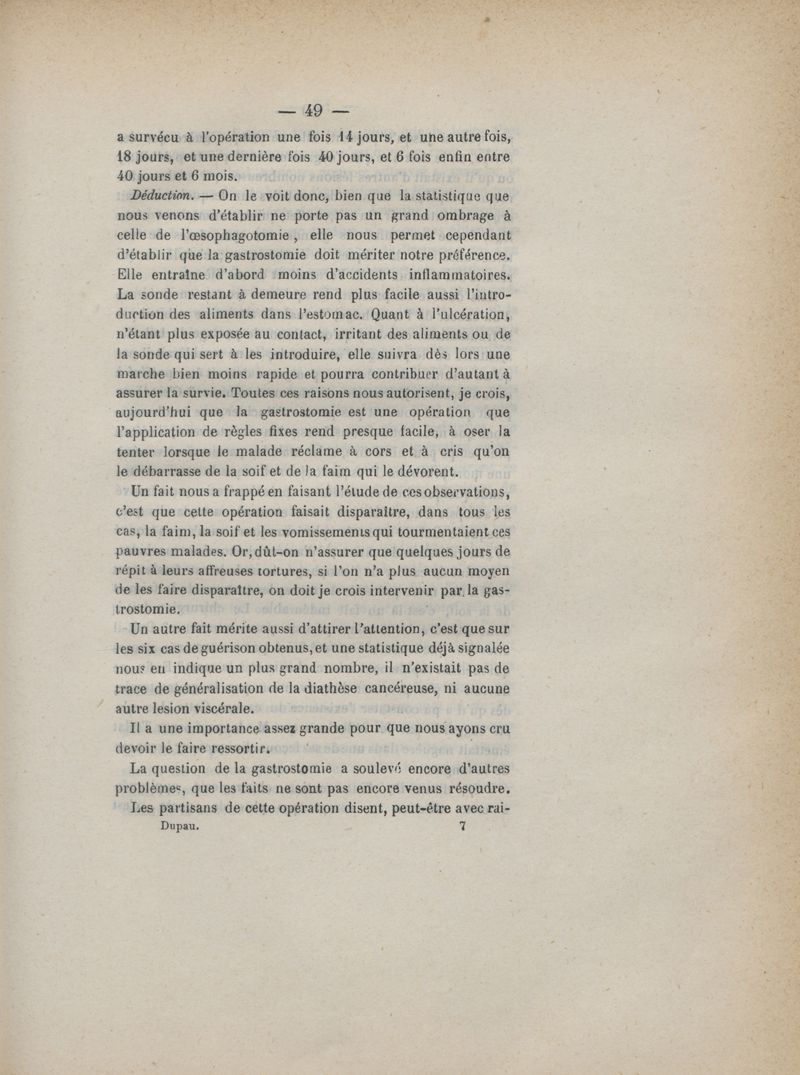 — 49 —

a survécu à l'opération une fois 14 jours, et une autre fois, 18 jours, et une dernière fois 40 jours, et 6 fois enfin entre 40 jours et 6 mois.

Déduction. — On le voit donc, bien que la statistique que nous venons d'établir ne porte pas un grand ombrage à celle de l'œsophagotomie, elle nous permet cependant d'établir que la gastrostomie doit mériter notre préférence. Elle entraîne d'abord moins d'accidents inflammatoires. La sonde restant à demeure rend plus facile aussi l'introduction des aliments dans l'estomac. Quant à l'ulcération, n'étant plus exposée au contact, irritant des aliments ou de la sonde qui sert à les introduire, elle suivra dès lors une marche bien moins rapide et pourra contribuer d'autant à assurer la survie. Toutes ces raisons nous autorisent, je crois, aujourd'hui que la gastrostomie est une opération que l'application de règles fixes rend presque facile, à oser la tenter lorsque le malade réclame à cors et à cris qu'on le débarrasse de la soif et de la faim qui le dévorent.

Un fait nous a frappé en faisant l'étude de ces observations, c'est que cette opération faisait disparaître, dans tous les cas, la faim, la soif et les vomissements qui tourmentaient ces pauvres malades. Or, dût-on n'assurer que quelques jours de répit à leurs affreuses tortures, si l'on n'a plus aucun moyen de les faire disparaître, on doit je crois intervenir par la gastrostomie.

Un autre fait mérite aussi d'attirer l'attention, c'est que sur les six cas de guérison obtenus, et une statistique déjà signalée nous en indique un plus grand nombre, il n'existait pas de trace de généralisation de la diathèse cancéreuse, ni aucune autre lesion viscérale.

Il a une importance assez grande pour que nous ayons cru devoir le faire ressortir.

La question de la gastrostomie a soulevé encore d'autres problèmes, que les faits ne sont pas encore venus résoudre. Les partisans de cette opération disent, peut-être avec rai-

Dupau. 7